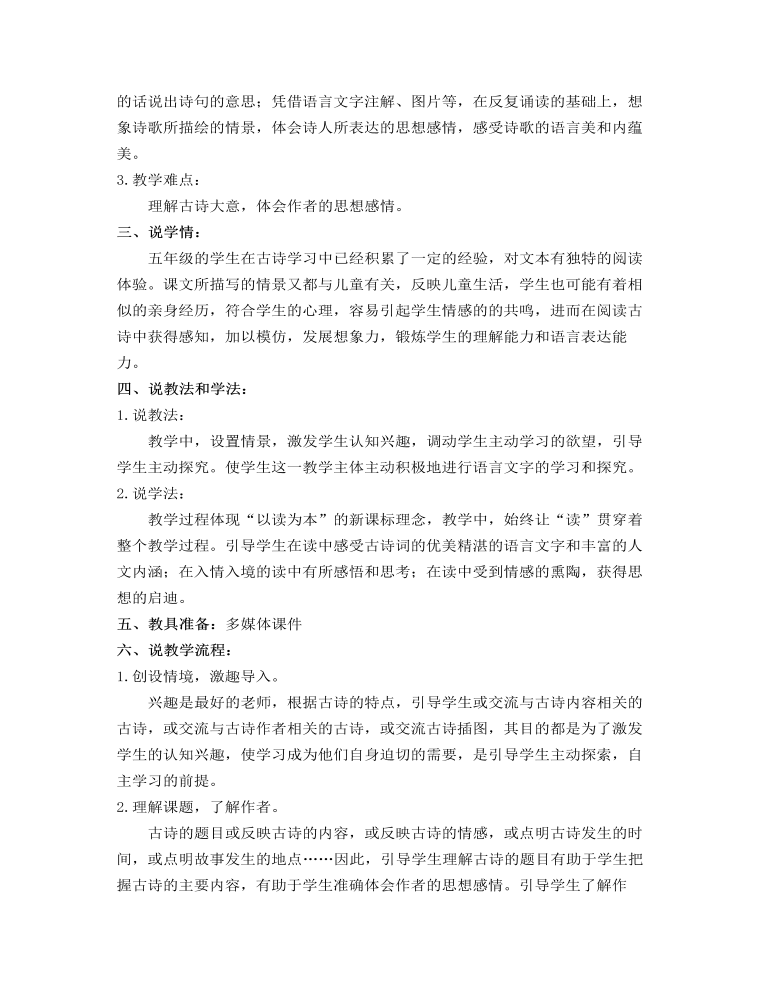 的话说出诗句的意思；凭借语言文字注解、图片等，在反复诵读的基础上，想象诗歌所描绘的情景，体会诗人所表达的思想感情，感受诗歌的语言美和内蕴美。

3. 教学难点：

理解古诗大意，体会作者的思想感情。

三、说学情：

五年级的学生在古诗学习中已经积累了一定的经验，对文本有独特的阅读体验。课文所描写的情景又都与儿童有关，反映儿童生活，学生也可能有着相似的亲身经历，符合学生的心理，容易引起学生情感的共鸣，进而在阅读古诗中获得感知，加以模仿，发展想象力，锻炼学生的理解能力和语言表达能力。

四、说教法和学法：

1. 说教法：

教学中，设置情景，激发学生认知兴趣，调动学生主动学习的欲望，引导学生主动探究。使学生这一教学主体主动积极地进行语言文字的学习和探究。

2. 说学法：

教学过程体现“以读为本”的新课标理念，教学中，始终让“读”贯穿着整个教学过程。引导学生在读中感受古诗词的优美精湛的语言文字和丰富的人文内涵；在入情入境的读中有所感悟和思考；在读中受到情感的熏陶，获得思想的启迪。

五、教具准备：多媒体课件

六、说教学流程：

1. 创设情境，激趣导入。

兴趣是最好的老师，根据古诗的特点，引导学生或交流与古诗内容相关的古诗，或交流与古诗作者相关的古诗，或交流古诗插图，其目的都是为了激发学生的认知兴趣，使学习成为他们自身迫切的需要，是引导学生主动探索，自主学习的前提。

2. 理解课题，了解作者。

古诗的题目或反映古诗的内容，或反映古诗的情感，或点明古诗发生的时间，或点明故事发生的地点……因此，引导学生理解古诗的题目有助于学生把握古诗的主要内容，有助于学生准确体会作者的思想感情。引导学生了解作